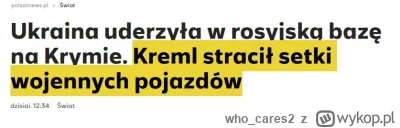 polsatnews.pl > Świat

Ukraina uderzyła w rosyjską bazę na Krymie. Kreml stracił setki wojennych pojazdów

dzisiaj, 12:34 | Świat

who_cares2 z wykop.pl